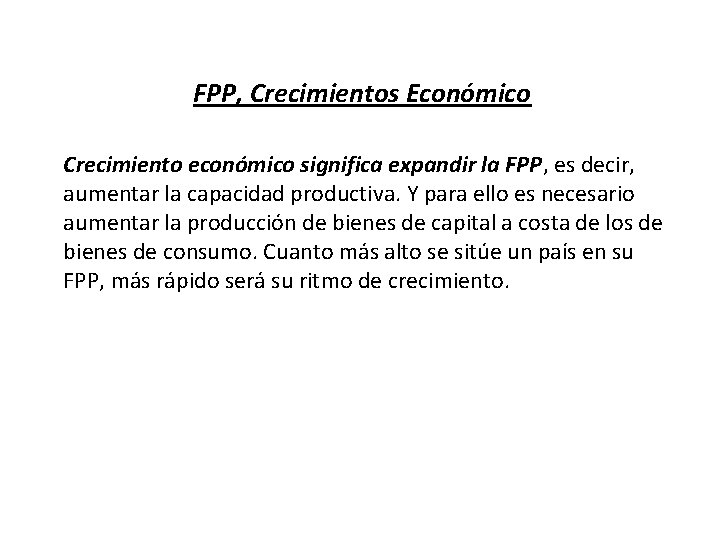 FPP, Crecimientos Económico

Crecimiento económico significa expandir la FPP, es decir, aumentar la capacidad productiva. Y para ello es necesario aumentar la producción de bienes de capital a costa de los de bienes de consumo. Cuanto más alto se sitúe un país en su FPP, más rápido será su ritmo de crecimiento.